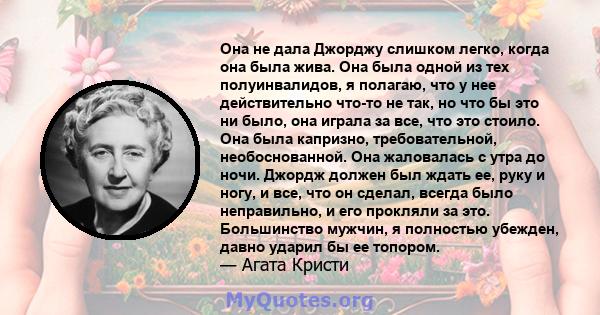 Она не дала Джорджу слишком легко, когда она была жива. Она была одной из тех полуинвалидов, я полагаю, что у нее действительно что-то не так, но что бы это ни было, она играла за все, что это стоило. Она была капризно, требовательной, необоснованной. Она жаловалась с утра до ночи. Джордж должен был ждать ее, руку и ногу, и все, что он сделал, всегда было неправильно, и его прокляли за это. Большинство мужчин, я полностью убежден, давно ударил бы ее топором.
— Агата Кристи

MyQuotes.org